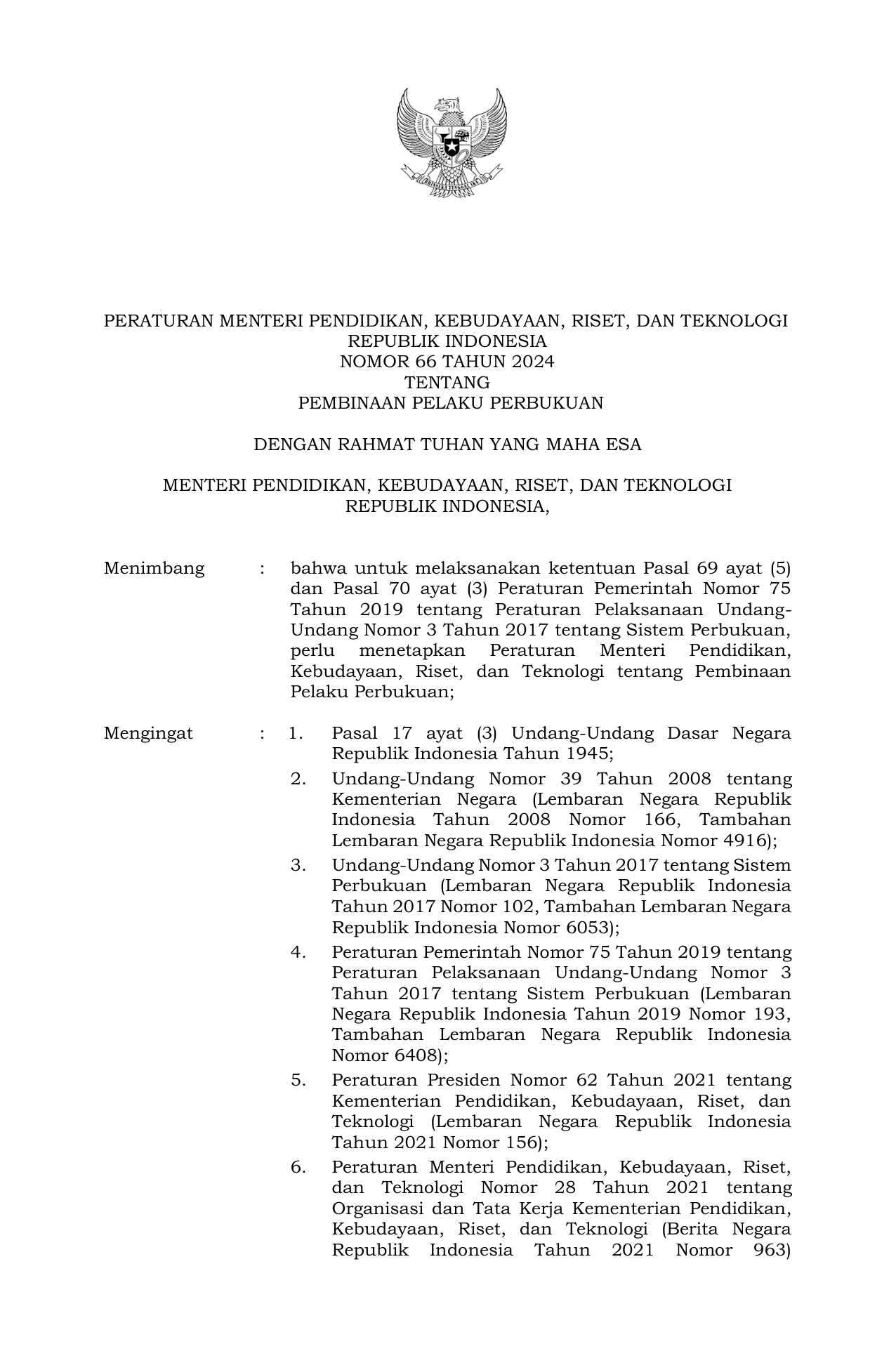 PERATURAN MENTERI PENDIDIKAN, KEBUDAYAAN, RISET, DAN TEKNOLOGI
REPUBLIK INDONESIA
NOMOR 66 TAHUN 2024
TENTANG
PEMBINAAN PELAKU PERBUKUAN

DENGAN RAHMAT TUHAN YANG MAHA ESA

MENTERI PENDIDIKAN, KEBUDAYAAN, RISET, DAN TEKNOLOGI
REPUBLIK INDONESIA,

Menimbang : bahwa untuk melaksanakan ketentuan Pasal 69 ayat (5) dan Pasal 70 ayat (3) Peraturan Pemerintah Nomor 75 Tahun 2019 tentang Peraturan Pelaksanaan Undang-Undang Nomor 3 Tahun 2017 tentang Sistem Perbukuan, perlu menetapkan Peraturan Menteri Pendidikan, Kebudayaan, Riset, dan Teknologi tentang Pembinaan Pelaku Perbukuan;

Mengingat : 1. Pasal 17 ayat (3) Undang-Undang Dasar Negara Republik Indonesia Tahun 1945;
2. Undang-Undang Nomor 39 Tahun 2008 tentang Kementerian Negara (Lembaran Negara Republik Indonesia Tahun 2008 Nomor 166, Tambahan Lembaran Negara Republik Indonesia Nomor 4916);
3. Undang-Undang Nomor 3 Tahun 2017 tentang Sistem Perbukuan (Lembaran Negara Republik Indonesia Tahun 2017 Nomor 102, Tambahan Lembaran Negara Republik Indonesia Nomor 6053);
4. Peraturan Pemerintah Nomor 75 Tahun 2019 tentang Peraturan Pelaksanaan Undang-Undang Nomor 3 Tahun 2017 tentang Sistem Perbukuan (Lembaran Negara Republik Indonesia Tahun 2019 Nomor 193, Tambahan Lembaran Negara Republik Indonesia Nomor 6408);
5. Peraturan Presiden Nomor 62 Tahun 2021 tentang Kementerian Pendidikan, Kebudayaan, Riset, dan Teknologi (Lembaran Negara Republik Indonesia Tahun 2021 Nomor 156);
6. Peraturan Menteri Pendidikan, Kebudayaan, Riset, dan Teknologi Nomor 28 Tahun 2021 tentang Organisasi dan Tata Kerja Kementerian Pendidikan, Kebudayaan, Riset, dan Teknologi (Berita Negara Republik Indonesia Tahun 2021 Nomor 963)